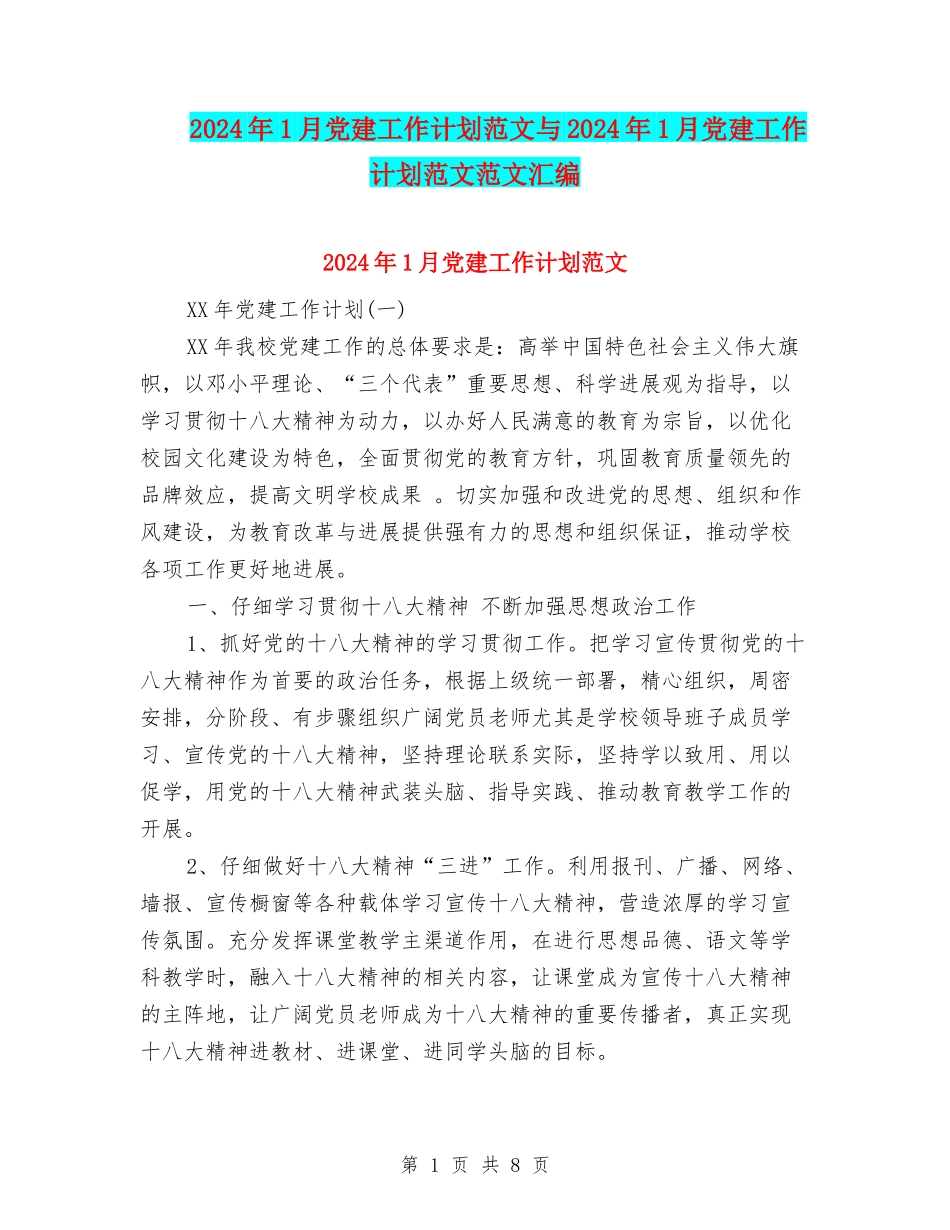 2024年1月党建工作计划范文与2024年1月党建工作计划范文范文汇编

2024年1月党建工作计划范文

XX年党建工作计划(一)

XX年我校党建工作的总体要求是：高举中国特色社会主义伟大旗帜，以邓小平理论、“三个代表”重要思想、科学进展观为指导，以学习贯彻十八大精神为动力，以办好人民满意的教育为宗旨，以优化校园文化建设为特色，全面贯彻党的教育方针，巩固教育质量领先的品牌效应，提高文明学校成果 。切实加强和改进党的思想、组织和作风建设，为教育改革与进展提供强有力的思想和组织保证，推动学校各项工作更好地进展。

一、仔细学习贯彻十八大精神 不断加强思想政治工作

1、抓好党的十八大精神的学习贯彻工作。把学习宣传贯彻党的十八大精神作为首要的政治任务，根据上级统一部署，精心组织，周密安排，分阶段、有步骤组织广阔党员老师尤其是学校领导班子成员学习、宣传党的十八大精神，坚持理论联系实际，坚持学以致用、用以促学，用党的十八大精神武装头脑、指导实践、推动教育教学工作的开展。

2、仔细做好十八大精神“三进”工作。利用报刊、广播、网络、墙报、宣传橱窗等各种载体学习宣传十八大精神，营造浓厚的学习宣传氛围。充分发挥课堂教学主渠道作用，在进行思想品德、语文等学科教学时，融入十八大精神的相关内容，让课堂成为宣传十八大精神的主阵地，让广阔党员老师成为十八大精神的重要传播者，真正实现十八大精神进教材、进课堂、进同学头脑的目标。

第 1 页 共 8 页